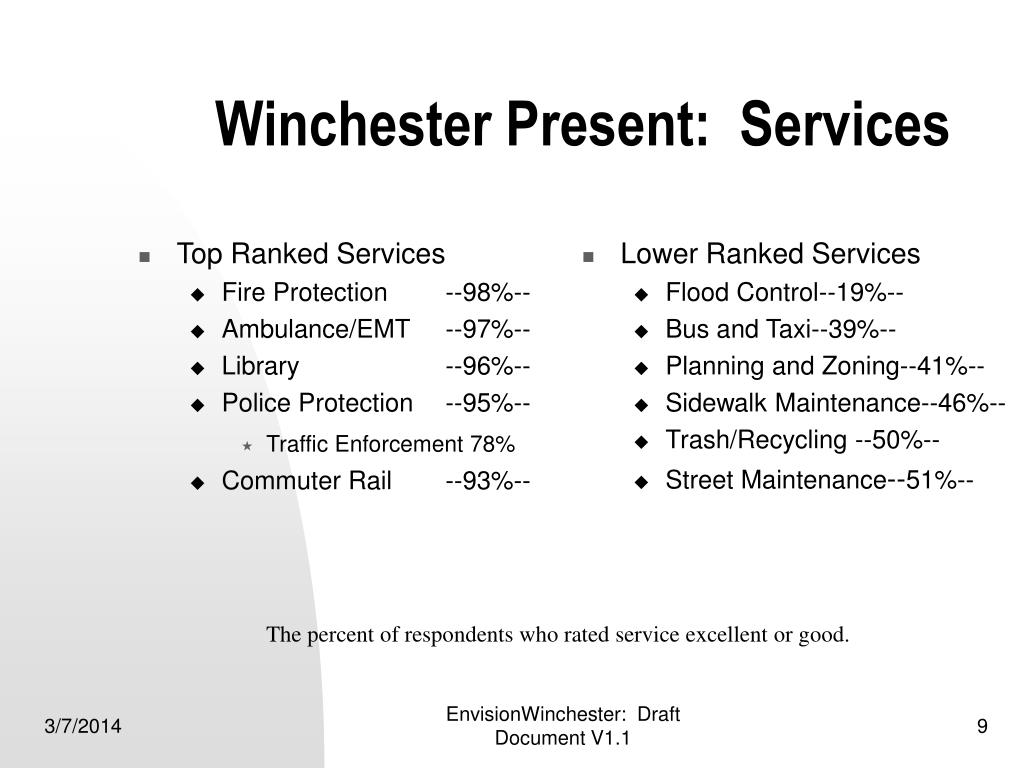 Winchester Present: Services

Top Ranked Services
Fire Protection --98%--
Ambulance/EMT --97%--
Library --96%--
Police Protection --95%--
Traffic Enforcement 78%
Commuter Rail --93%--

Lower Ranked Services
Flood Control--19%--
Bus and Taxi--39%--
Planning and Zoning--41%--
Sidewalk Maintenance--46%--
Trash/Recycling --50%--
Street Maintenance--51%--

The percent of respondents who rated service excellent or good.

3/7/2014

EnvisionWinchester: Draft Document V1.1

9